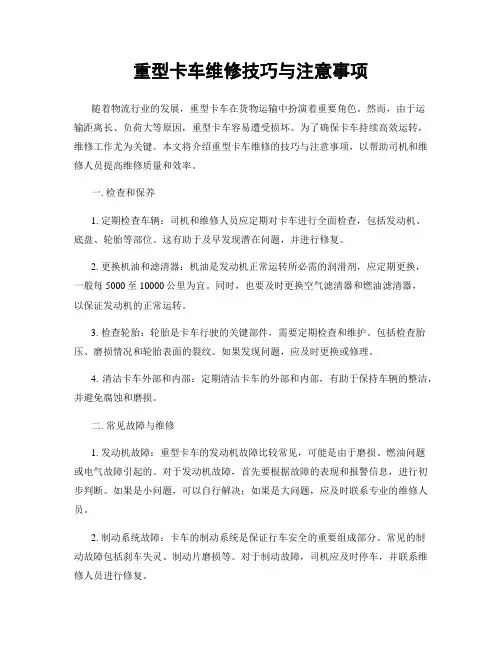 重型卡车维修技巧与注意事项

随着物流行业的发展，重型卡车在货物运输中扮演着重要角色。然而，由于运输距离长、负荷大等原因，重型卡车容易遭受损坏。为了确保卡车持续高效运转，维修工作尤为关键。本文将介绍重型卡车维修的技巧与注意事项，以帮助司机和维修人员提高维修质量和效率。

一. 检查和保养

1. 定期检查车辆：司机和维修人员应定期对卡车进行全面检查，包括发动机、底盘、轮胎等部位。这有助于及早发现潜在问题，并进行修复。

2. 更换机油和滤清器：机油是发动机正常运转所必需的润滑剂，应定期更换，一般每 5000 至 10000 公里为宜。同时，也要及时更换空气滤清器和燃油滤清器，以保证发动机的正常运转。

3. 检查轮胎：轮胎是卡车行驶的关键部件，需要定期检查和维护。包括检查胎压、磨损情况和轮胎表面的裂纹。如果发现问题，应及时更换或修理。

4. 清洁卡车外部和内部：定期清洁卡车的外部和内部，有助于保持车辆的整洁，并避免腐蚀和磨损。

二. 常见故障与维修

1. 发动机故障：重型卡车的发动机故障比较常见，可能是由于磨损、燃油问题或电气故障引起的。对于发动机故障，首先要根据故障的表现和报警信息，进行初步判断。如果是小问题，可以自行解决；如果是大问题，应及时联系专业的维修人员。

2. 制动系统故障：卡车的制动系统是保证行车安全的重要组成部分。常见的制动故障包括刹车失灵、制动片磨损等。对于制动故障，司机应及时停车，并联系维修人员进行修复。